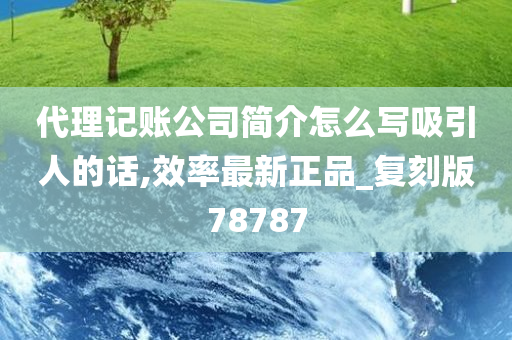 代理记账公司简介怎么写吸引人的话,效率最新正品_复刻版78787